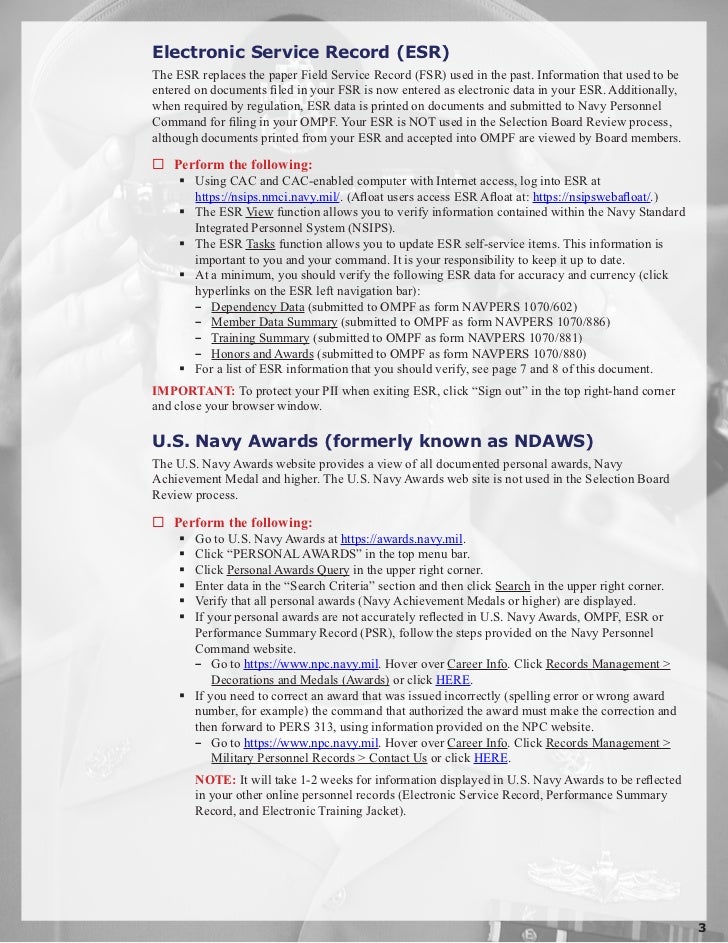 Electronic Service Record (ESR)

The ESR replaces the paper Field Service Record (FSR) used in the past. Information that used to be entered on documents filed in your FSR is now entered as electronic data in your ESR. Additionally, when required by regulation, ESR data is printed on documents and submitted to Navy Personnel Command for filing in your OMPF. Your ESR is NOT used in the Selection Board Review process, although documents printed from your ESR and accepted into OMPF are viewed by Board members.

☐ Perform the following:
▪ Using CAC and CAC-enabled computer with Internet access, log into ESR at https://nsips.nmci.navy.mil/. (Afloat users access ESR Afloat at: https://nsipswebafloat/.)
▪ The ESR View function allows you to verify information contained within the Navy Standard Integrated Personnel System (NSIPS).
▪ The ESR Tasks function allows you to update ESR self-service items. This information is important to you and your command. It is your responsibility to keep it up to date.
▪ At a minimum, you should verify the following ESR data for accuracy and currency (click hyperlinks on the ESR left navigation bar):
– Dependency Data (submitted to OMPF as form NAVPERS 1070/602)
– Member Data Summary (submitted to OMPF as form NAVPERS 1070/886)
– Training Summary (submitted to OMPF as form NAVPERS 1070/881)
– Honors and Awards (submitted to OMPF as form NAVPERS 1070/880)
▪ For a list of ESR information that you should verify, see page 7 and 8 of this document.

IMPORTANT: To protect your PII when exiting ESR, click “Sign out” in the top right-hand corner and close your browser window.

U.S. Navy Awards (formerly known as NDAWS)

The U.S. Navy Awards website provides a view of all documented personal awards, Navy Achievement Medal and higher. The U.S. Navy Awards web site is not used in the Selection Board Review process.

☐ Perform the following:
▪ Go to U.S. Navy Awards at https://awards.navy.mil.
▪ Click “PERSONAL AWARDS” in the top menu bar.
▪ Click Personal Awards Query in the upper right corner.
▪ Enter data in the “Search Criteria” section and then click Search in the upper right corner.
▪ Verify that all personal awards (Navy Achievement Medals or higher) are displayed.
▪ If your personal awards are not accurately reflected in U.S. Navy Awards, OMPF, ESR or Performance Summary Record (PSR), follow the steps provided on the Navy Personnel Command website.
– Go to https://www.npc.navy.mil. Hover over Career Info. Click Records Management > Decorations and Medals (Awards) or click HERE.
▪ If you need to correct an award that was issued incorrectly (spelling error or wrong award number, for example) the command that authorized the award must make the correction and then forward to PERS 313, using information provided on the NPC website.
– Go to https://www.npc.navy.mil. Hover over Career Info. Click Records Management > Military Personnel Records > Contact Us or click HERE.

NOTE: It will take 1-2 weeks for information displayed in U.S. Navy Awards to be reflected in your other online personnel records (Electronic Service Record, Performance Summary Record, and Electronic Training Jacket).

3